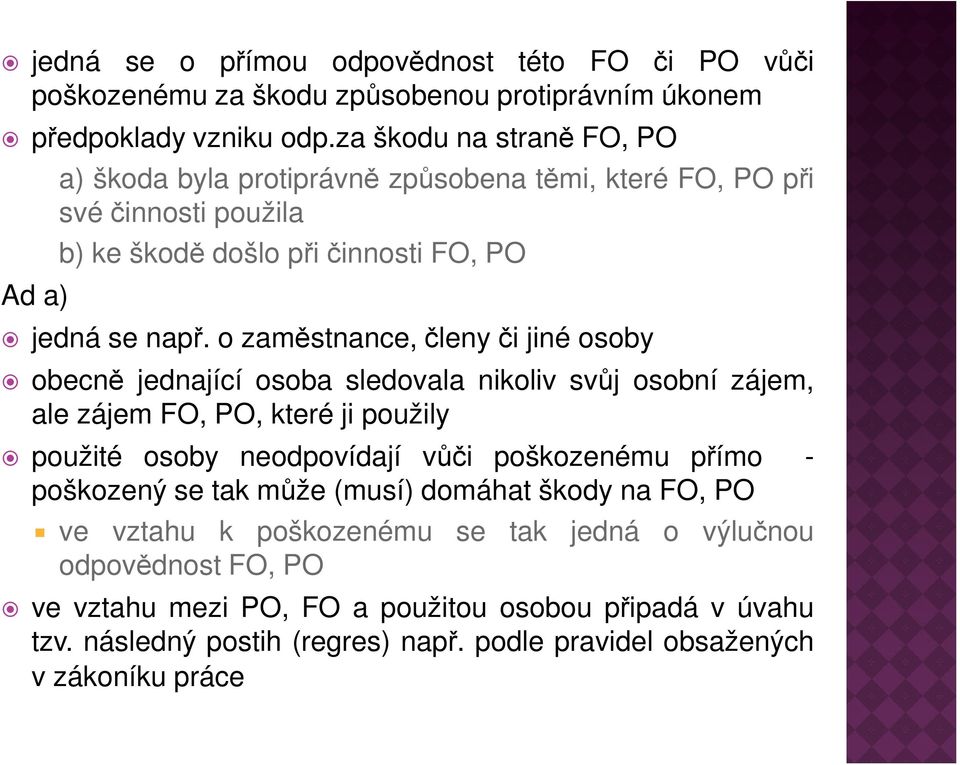 jedná se o přímou odpovědnost této FO či PO vůči poškozenému za škodu způsobenou protiprávním úkonem

předpoklady vzniku odp.za škodu na straně FO, PO

a) škoda byla protiprávně způsobena těmi, které FO, PO při své činnosti použila

b) ke škodě došlo při činnosti FO, PO

Ad a)

jedná se např. o zaměstnance, členy či jiné osoby

obecně jednající osoba sledovala nikoliv svůj osobní zájem, ale zájem FO, PO, které ji použily

použité osoby neodpovídají vůči poškozenému přímo - poškozený se tak může (musí) domáhat škody na FO, PO

ve vztahu k poškozenému se tak jedná o výlučnou odpovědnost FO, PO

ve vztahu mezi PO, FO a použitou osobou připadá v úvahu tzv. následný postih (regres) např. podle pravidel obsažených v zákoníku práce